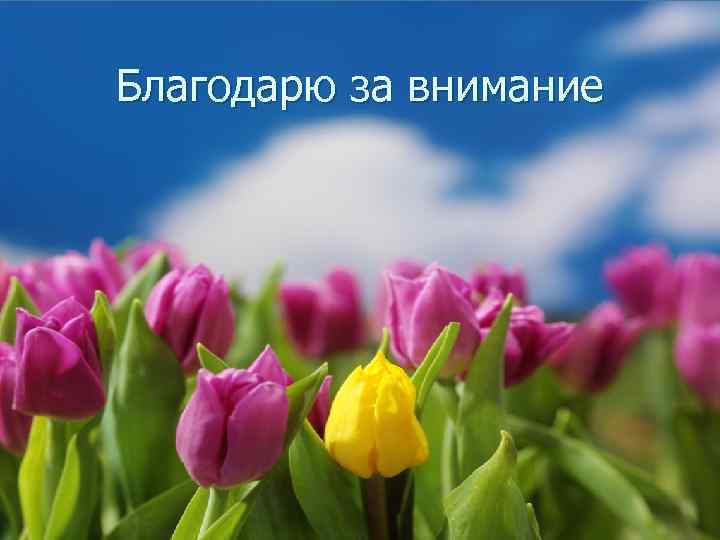 Благодарю за внимание